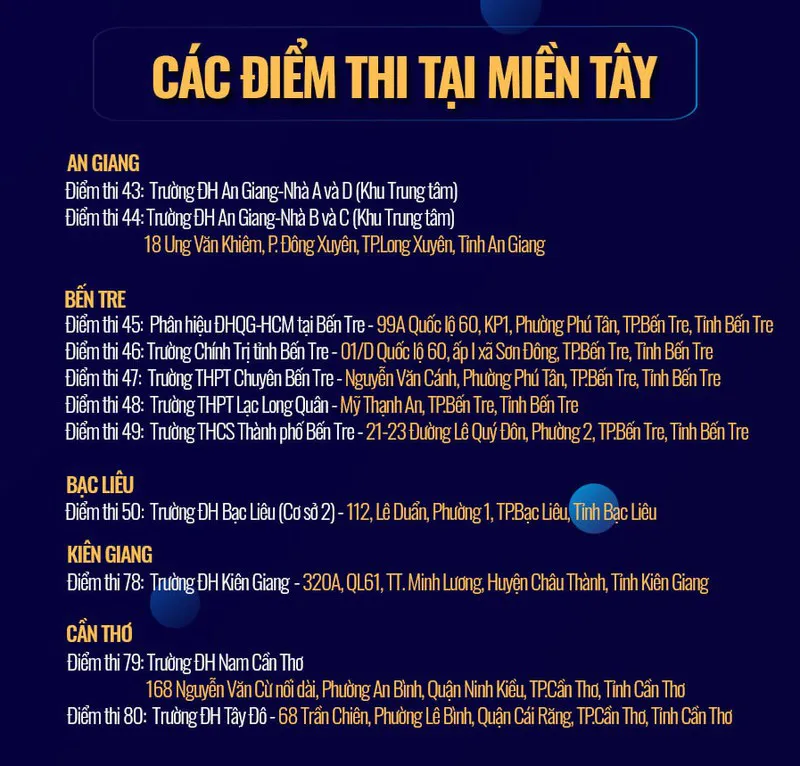 CÁC ĐIỂM THI TẠI MIỀN TÂY

AN GIANG
Điểm thi 43: Trường ĐH An Giang-Nhà A và D (Khu Trung tâm)
Điểm thi 44: Trường ĐH An Giang-Nhà B và C (Khu Trung tâm)
18 Ung Văn Khiêm, P. Đông Xuyên, TP.Long Xuyên, Tỉnh An Giang

BẾN TRE
Điểm thi 45: Phân hiệu ĐHQG-HCM tại Bến Tre - 99A Quốc lộ 60, KP1, Phường Phú Tân, TP.Bến Tre, Tỉnh Bến Tre
Điểm thi 46: Trường Chính Trị tỉnh Bến Tre - 01/D Quốc lộ 60, ấp I xã Sơn Đông, TP.Bến Tre, Tỉnh Bến Tre
Điểm thi 47: Trường THPT Chuyên Bến Tre - Nguyễn Văn Cánh, Phường Phú Tân, TP.Bến Tre, Tỉnh Bến Tre
Điểm thi 48: Trường THPT Lạc Long Quân - Mỹ Thạnh An, TP.Bến Tre, Tỉnh Bến Tre
Điểm thi 49: Trường THCS Thành phố Bến Tre - 21-23 Đường Lê Quý Đôn, Phường 2, TP.Bến Tre, Tỉnh Bến Tre

BẠC LIÊU
Điểm thi 50: Trường ĐH Bạc Liêu (Cơ sở 2) - 112, Lê Duẩn, Phường 1, TP.Bạc Liêu, Tỉnh Bạc Liêu

KIÊN GIANG
Điểm thi 78: Trường ĐH Kiên Giang - 320A, QL61, TT. Minh Lương, Huyện Châu Thành, Tỉnh Kiên Giang

CẦN THƠ
Điểm thi 79: Trường ĐH Nam Cần Thơ
168 Nguyễn Văn Cừ nối dài, Phường An Bình, Quận Ninh Kiều, TP.Cần Thơ, Tỉnh Cần Thơ
Điểm thi 80: Trường ĐH Tây Đô - 68 Trần Chiên, Phường Lê Bình, Quận Cái Răng, TP.Cần Thơ, Tỉnh Cần Thơ